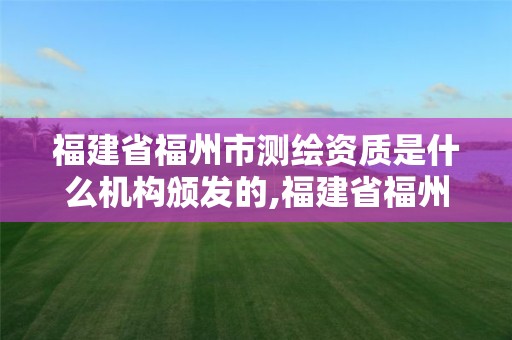 福建省福州市测绘资质是什么机构颁发的,福建省福州